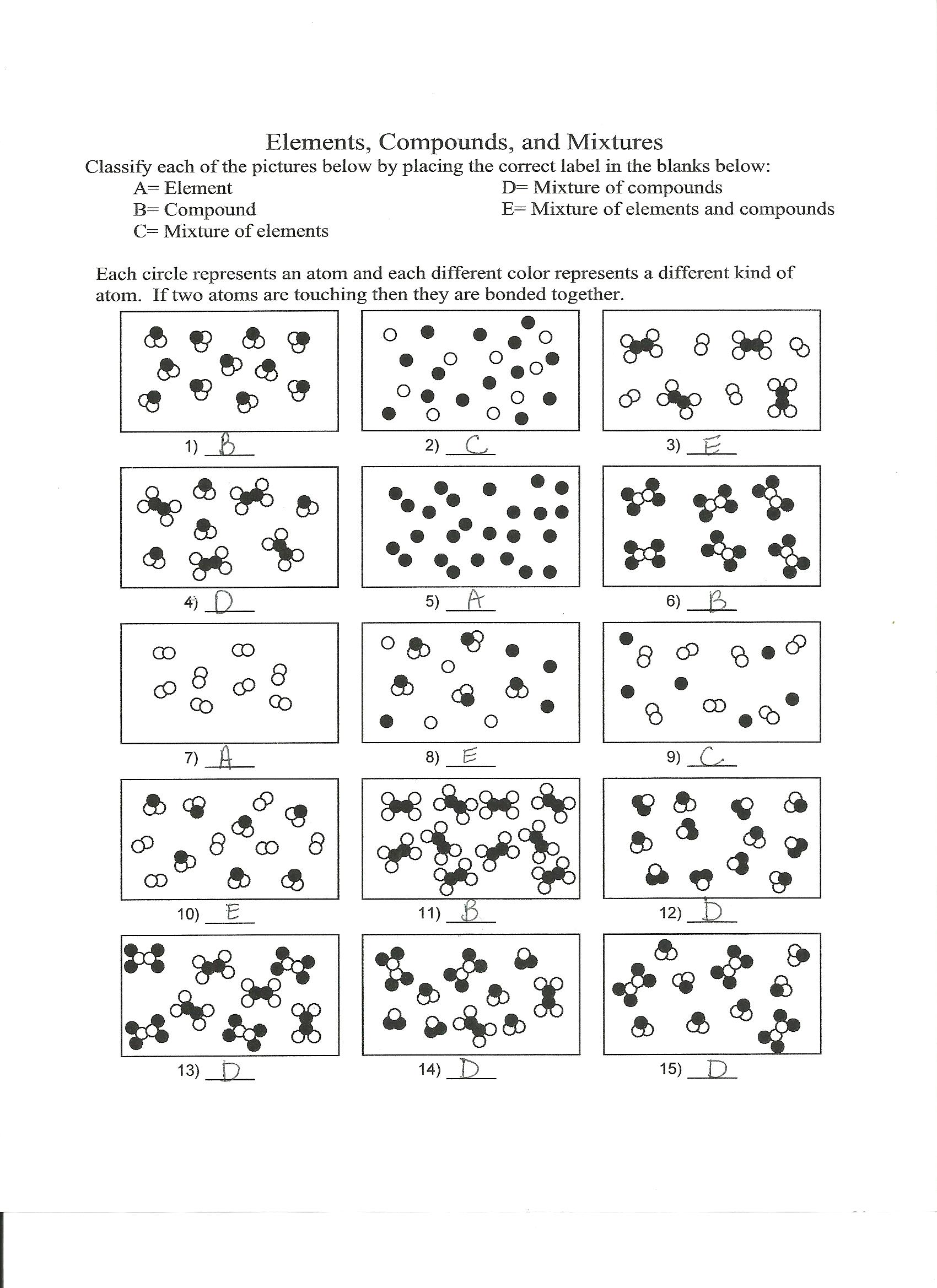 Elements, Compounds, and Mixtures

Classify each of the pictures below by placing the correct label in the blanks below:

A= Element
B= Compound
C= Mixture of elements

D= Mixture of compounds
E= Mixture of elements and compounds

Each circle represents an atom and each different color represents a different kind of atom. If two atoms are touching then they are bonded together.

1) B

2) C

3) E

4) D

5) A

6) B

7) A

8) E

9) C

10) E

11) B

12) D

13) D

14) D

15) D